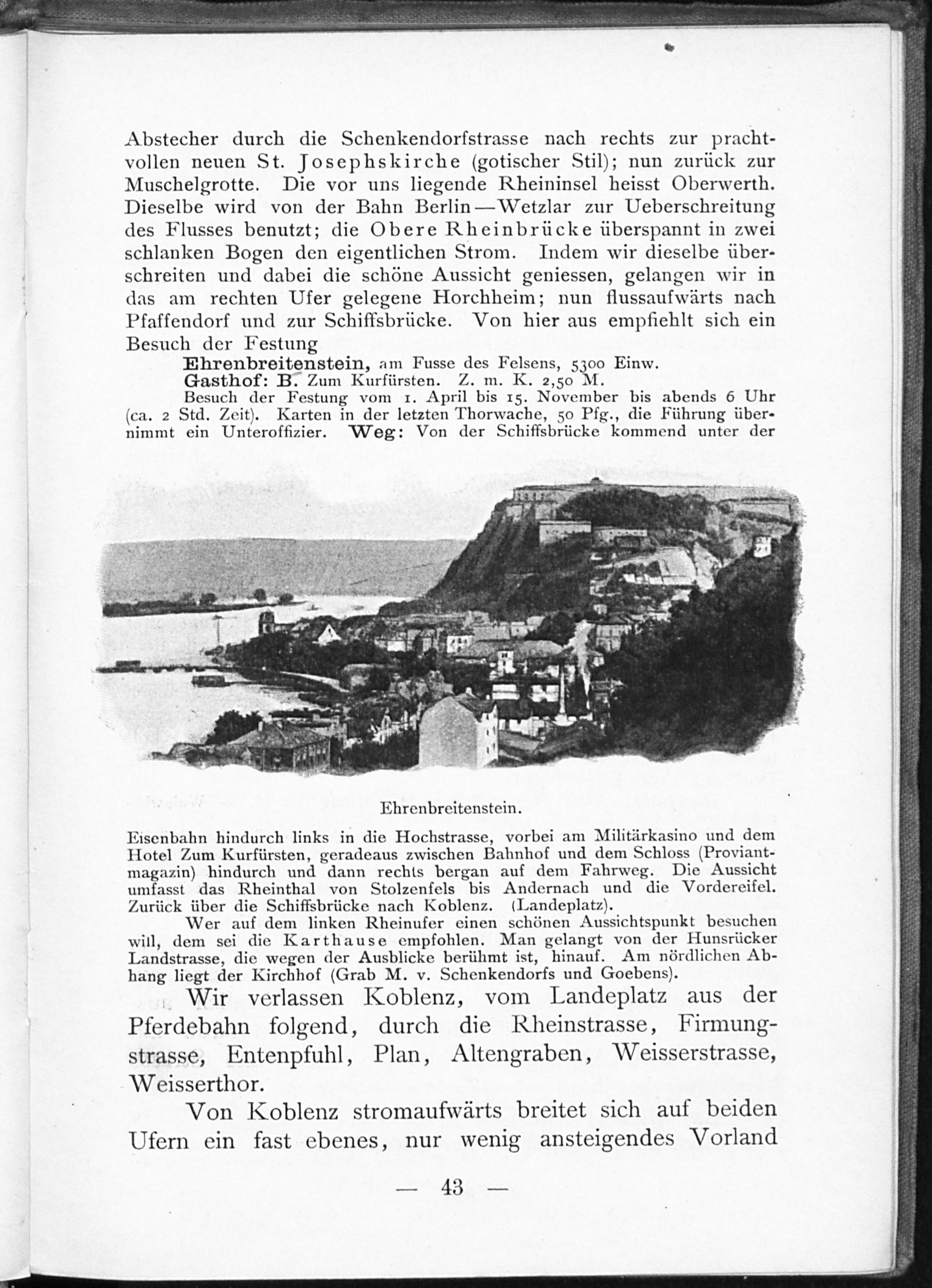 Abstecher durch die Schenkendorfstrasse nach rechts zur prachtvollen neuen St. Josephskirche (gotischer Stil); nun zurück zur Muschelgrotte. Die vor uns liegende Rheininsel heisst Oberwerth. Dieselbe wird von der Bahn Berlin—Wetzlar zur Ueberschreitung des Flusses benutzt; die Obere Rheinbrücke überspannt in zwei schlanken Bogen den eigentlichen Strom. Indem wir dieselbe überschreiten und dabei die schöne Aussicht geniessen, gelangen wir in das am rechten Ufer gelegene Horchheim; nun flussaufwärts nach Pfaffendorf und zur Schiffsbrücke. Von hier aus empfiehlt sich ein Besuch der Festung

Ehrenbreitenstein, am Fusse des Felsens, 5300 Einw.

Gasthof: B. Zum Kurfürsten. Z. m. K. 2,50 M.

Besuch der Festung vom 1. April bis 15. November bis abends 6 Uhr (ca. 2 Std. Zeit). Karten in der letzten Thorwache, 50 Pfg., die Führung übernimmt ein Unteroffizier. Weg: Von der Schiffsbrücke kommend unter der

Ehrenbreitenstein.

Eisenbahn hindurch links in die Hochstrasse, vorbei am Militärkasino und dem Hotel Zum Kurfürsten, geradeaus zwischen Bahnhof und dem Schloss (Proviantmagazin) hindurch und dann rechts bergan auf dem Fahrweg. Die Aussicht umfasst das Rheinthal von Stolzenfels bis Andernach und die Vordereifel. Zurück über die Schiffsbrücke nach Koblenz. (Landeplatz).

Wer auf dem linken Rheinufer einen schönen Aussichtspunkt besuchen will, dem sei die Karthause empfohlen. Man gelangt von der Hunsrücker Landstrasse, die wegen der Ausblicke berühmt ist, hinauf. Am nördlichen Abhang liegt der Kirchhof (Grab M. v. Schenkendorfs und Goebens).

Wir verlassen Koblenz, vom Landeplatz aus der Pferdebahn folgend, durch die Rheinstrasse, Firmungstrasse, Entenpfuhl, Plan, Altengraben, Weisserstrasse, Weisserthor.

Von Koblenz stromaufwärts breitet sich auf beiden Ufern ein fast ebenes, nur wenig ansteigendes Vorland

— 43 —